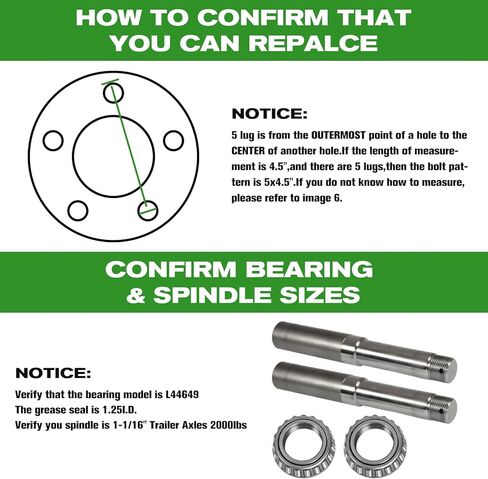 HOW TO CONFIRM THAT YOU CAN REPALCE

NOTICE:

5 lug is from the OUTERMOST point of a hole to the CENTER of another hole.If the length of measurement is 4.5",and there are 5 lugs,then the bolt pattern is 5x4.5".If you do not know how to measure, please refer to image 6.

CONFIRM BEARING & SPINDLE SIZES

NOTICE:

Verify that the bearing model is L44649
The grease seal is 1.25I.D.
Verify you spindle is 1-1/16" Trailer Axles 2000lbs